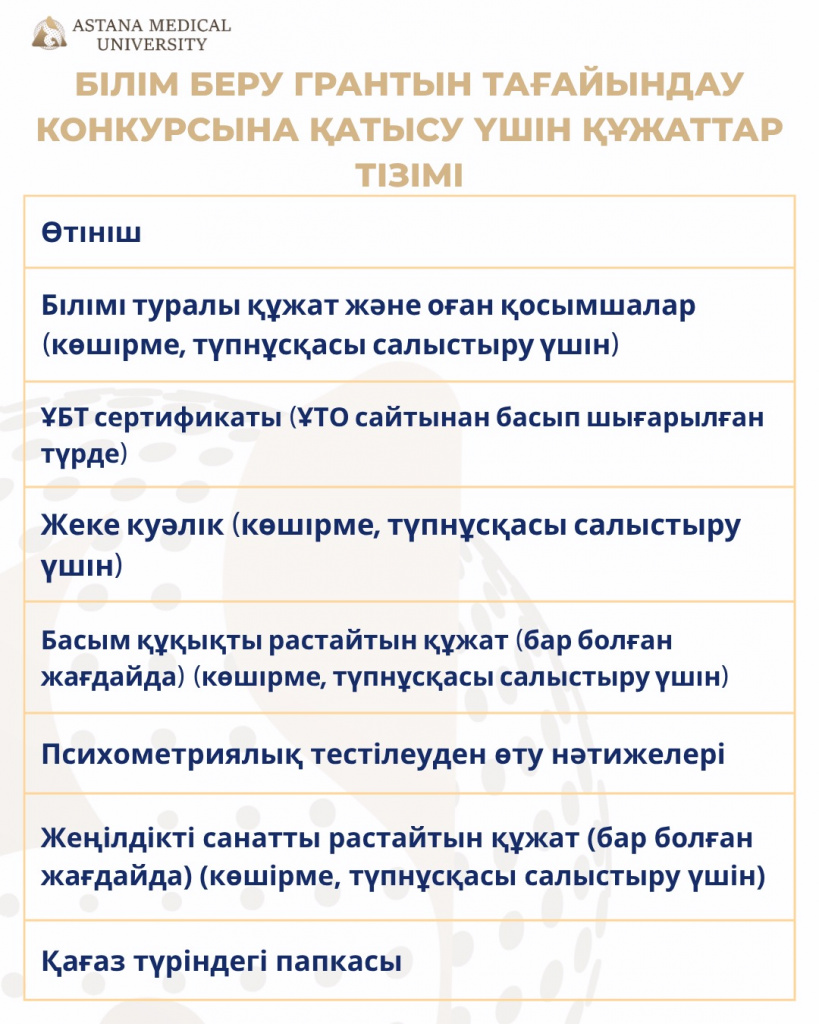 ASTANA MEDICAL
UNIVERSITY

БІЛІМ БЕРУ ГРАНТЫН ТАҒАЙЫНДАУ КОНКУРСЫНА ҚАТЫСУ ҮШІН ҚҰЖАТТАР ТІЗІМІ

Өтініш

Білімі туралы құжат және оған қосымшалар (көшірме, түпнұсқасы салыстыру үшін)

ҰБТ сертификаты (ҰТО сайтынан басып шығарылған түрде)

Жеке куәлік (көшірме, түпнұсқасы салыстыру үшін)

Басым құқықты растайтын құжат (бар болған жағдайда) (көшірме, түпнұсқасы салыстыру үшін)

Психометриялық тестілеуден өту нәтижелері

Жеңілдікті санатты растайтын құжат (бар болған жағдайда) (көшірме, түпнұсқасы салыстыру үшін)

Қағаз түріндегі папкасы